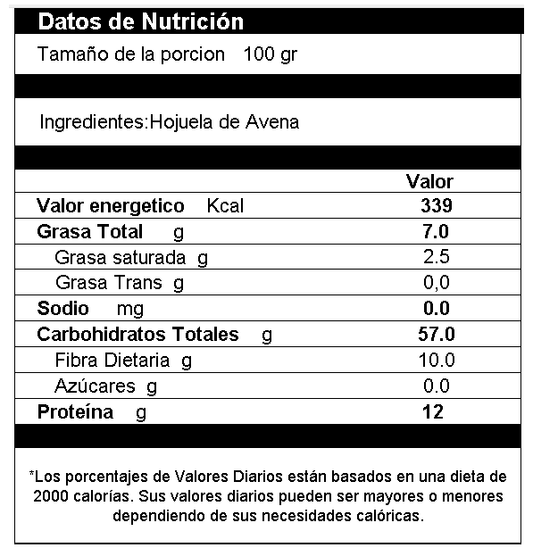 Datos de Nutrición

Tamaño de la porcion 100 gr

Ingredientes:Hojuela de Avena

| | Valor |
|---|---|
| Valor energetico Kcal | 339 |
| Grasa Total g | 7.0 |
| Grasa saturada g | 2.5 |
| Grasa Trans g | 0,0 |
| Sodio mg | 0.0 |
| Carbohidratos Totales g | 57.0 |
| Fibra Dietaria g | 10.0 |
| Azúcares g | 0.0 |
| Proteína g | 12 |

*Los porcentajes de Valores Diarios están basados en una dieta de 2000 calorías. Sus valores diarios pueden ser mayores o menores dependiendo de sus necesidades calóricas.